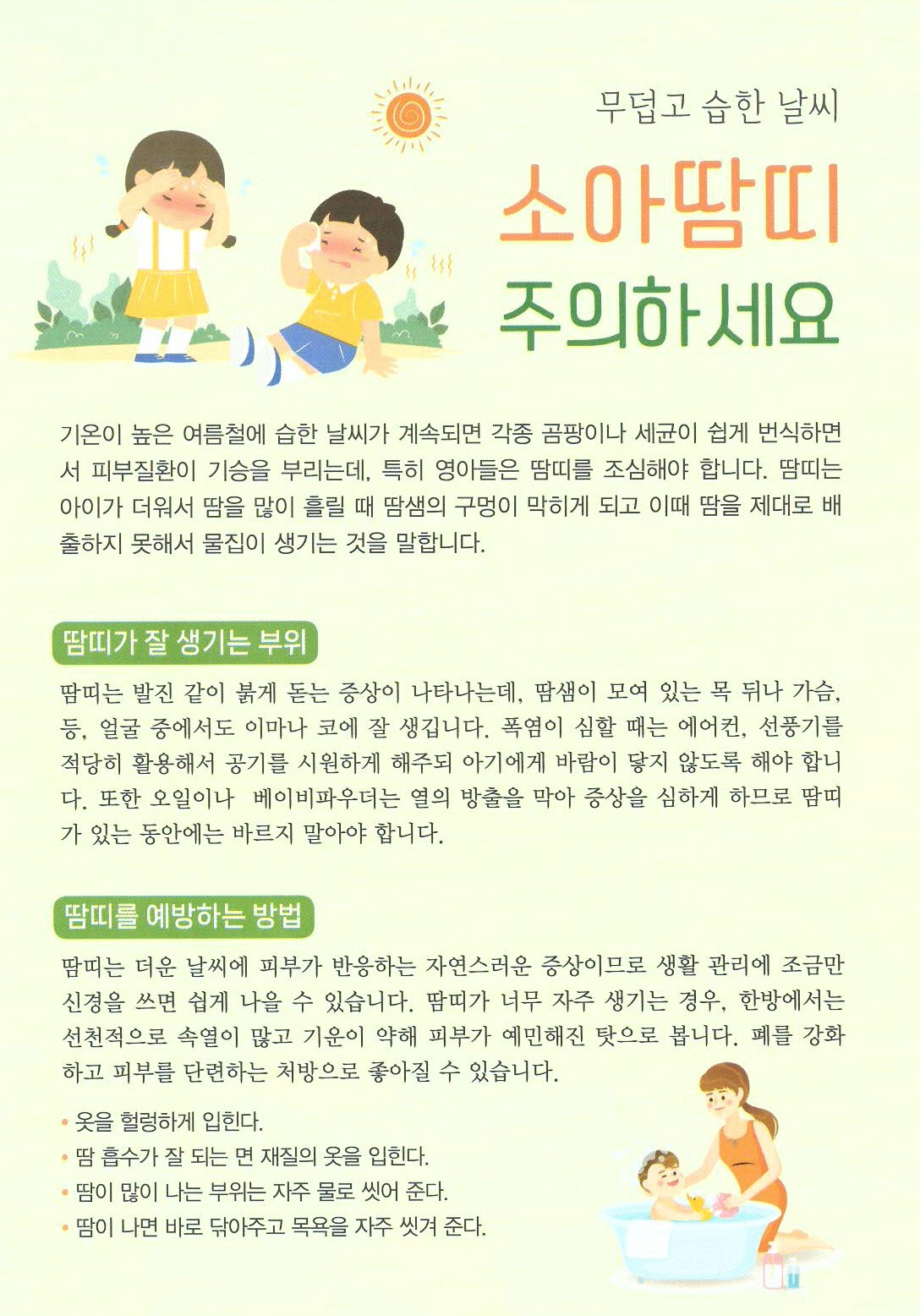 무덥고 습한 날씨

소아땀띠 주의하세요

기온이 높은 여름철에 습한 날씨가 계속되면 각종 곰팡이나 세균이 쉽게 번식하면서 피부질환이 기승을 부리는데, 특히 영아들은 땀띠를 조심해야 합니다. 땀띠는 아이가 더워서 땀을 많이 흘릴 때 땀샘의 구멍이 막히게 되고 이때 땀을 제대로 배출하지 못해서 물집이 생기는 것을 말합니다.

땀띠가 잘 생기는 부위

땀띠는 발진 같이 붉게 돋는 증상이 나타나는데, 땀샘이 모여 있는 목 뒤나 가슴, 등, 얼굴 중에서도 이마나 코에 잘 생깁니다. 폭염이 심할 때는 에어컨, 선풍기를 적당히 활용해서 공기를 시원하게 해주되 아기에게 바람이 닿지 않도록 해야 합니다. 또한 오일이나 베이비파우더는 열의 방출을 막아 증상을 심하게 하므로 땀띠가 있는 동안에는 바르지 말아야 합니다.

땀띠를 예방하는 방법

땀띠는 더운 날씨에 피부가 반응하는 자연스러운 증상이므로 생활 관리에 조금만 신경을 쓰면 쉽게 나을 수 있습니다. 땀띠가 너무 자주 생기는 경우, 한방에서는 선천적으로 속열이 많고 기운이 약해 피부가 예민해진 탓으로 봅니다. 폐를 강화하고 피부를 단련하는 처방으로 좋아질 수 있습니다.

• 옷을 헐렁하게 입힌다.
• 땀 흡수가 잘 되는 면 재질의 옷을 입힌다.
• 땀이 많이 나는 부위는 자주 물로 씻어 준다.
• 땀이 나면 바로 닦아주고 목욕을 자주 씻겨 준다.